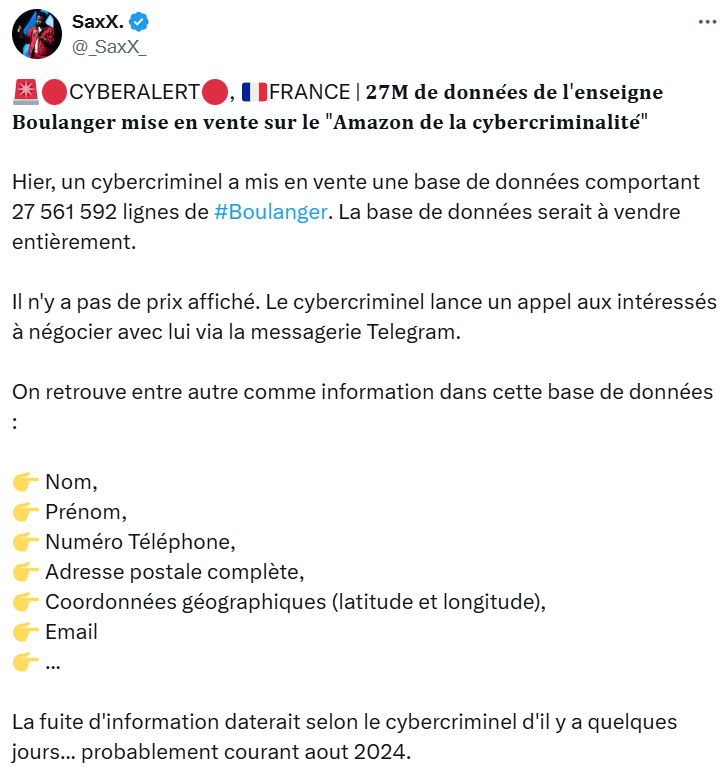 SaxX.
@_SaxX_

🚨🔴CYBERALERT🔴, 🇫🇷FRANCE | 27M de données de l'enseigne Boulanger mise en vente sur le "Amazon de la cybercriminalité"

Hier, un cybercriminel a mis en vente une base de données comportant 27 561 592 lignes de #Boulanger. La base de données serait à vendre entièrement.

Il n'y a pas de prix affiché. Le cybercriminel lance un appel aux intéressés à négocier avec lui via la messagerie Telegram.

On retrouve entre autre comme information dans cette base de données :

👉 Nom,
👉 Prénom,
👉 Numéro Téléphone,
👉 Adresse postale complète,
👉 Coordonnées géographiques (latitude et longitude),
👉 Email
👉 ...

La fuite d'information daterait selon le cybercriminel d'il y a quelques jours... probablement courant aout 2024.